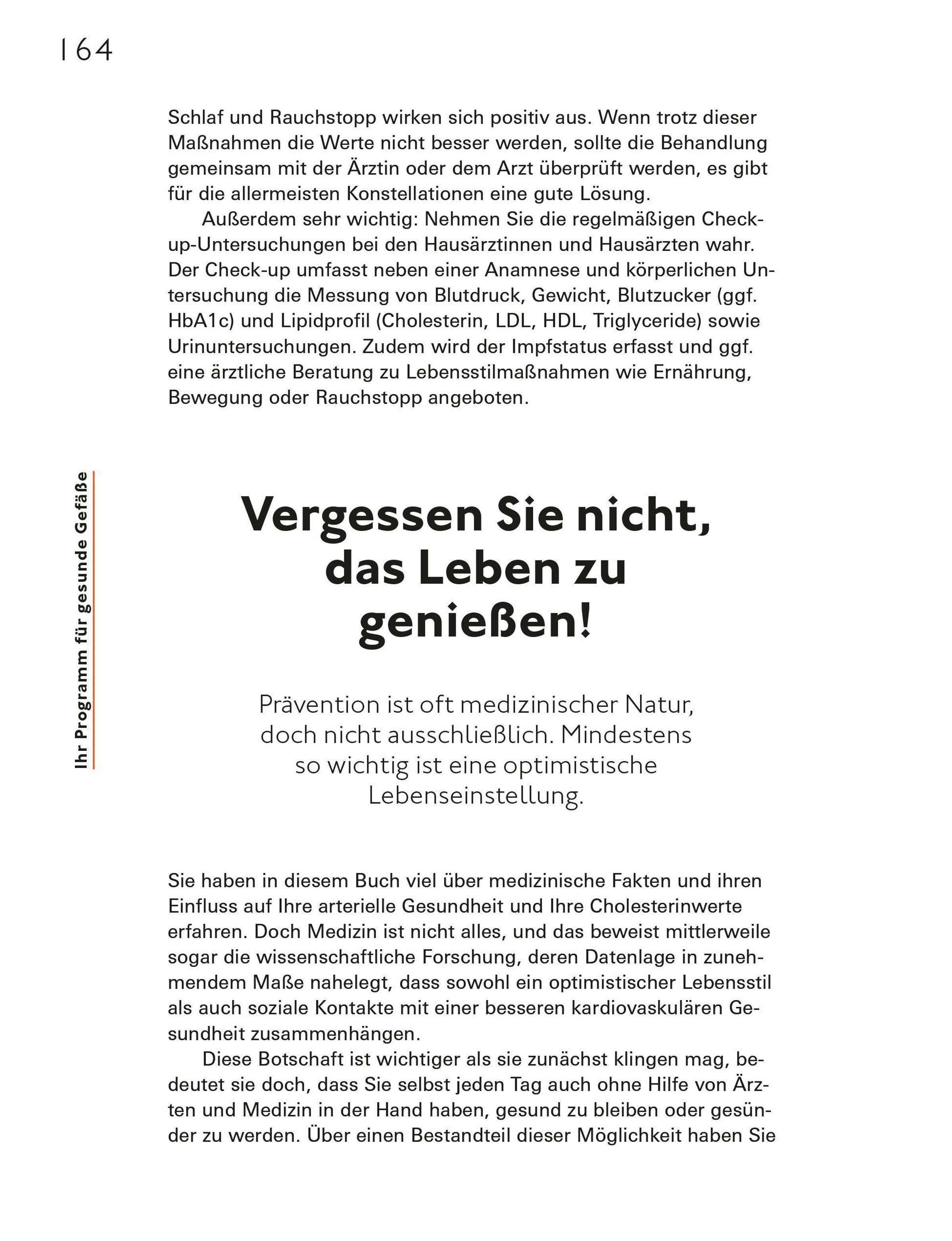 164

Ihr Programm für gesunde Gefäße

Schlaf und Rauchstopp wirken sich positiv aus. Wenn trotz dieser Maßnahmen die Werte nicht besser werden, sollte die Behandlung gemeinsam mit der Ärztin oder dem Arzt überprüft werden, es gibt für die allermeisten Konstellationen eine gute Lösung.

Außerdem sehr wichtig: Nehmen Sie die regelmäßigen Check-up-Untersuchungen bei den Hausärztinnen und Hausärzten wahr. Der Check-up umfasst neben einer Anamnese und körperlichen Untersuchung die Messung von Blutdruck, Gewicht, Blutzucker (ggf. HbA1c) und Lipidprofil (Cholesterin, LDL, HDL, Triglyceride) sowie Urinuntersuchungen. Zudem wird der Impfstatus erfasst und ggf. eine ärztliche Beratung zu Lebensstilmaßnahmen wie Ernährung, Bewegung oder Rauchstopp angeboten.

Vergessen Sie nicht, das Leben zu genießen!

Prävention ist oft medizinischer Natur, doch nicht ausschließlich. Mindestens so wichtig ist eine optimistische Lebenseinstellung.

Sie haben in diesem Buch viel über medizinische Fakten und ihren Einfluss auf Ihre arterielle Gesundheit und Ihre Cholesterinwerte erfahren. Doch Medizin ist nicht alles, und das beweist mittlerweile sogar die wissenschaftliche Forschung, deren Datenlage in zunehmendem Maße nahelegt, dass sowohl ein optimistischer Lebensstil als auch soziale Kontakte mit einer besseren kardiovaskulären Gesundheit zusammenhängen.

Diese Botschaft ist wichtiger als sie zunächst klingen mag, bedeutet sie doch, dass Sie selbst jeden Tag auch ohne Hilfe von Ärzten und Medizin in der Hand haben, gesund zu bleiben oder gesünder zu werden. Über einen Bestandteil dieser Möglichkeit haben Sie